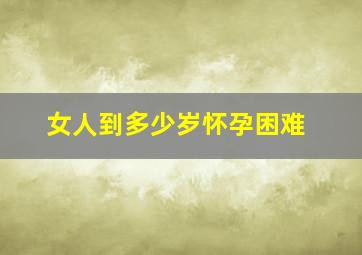 女人到多少岁怀孕困难